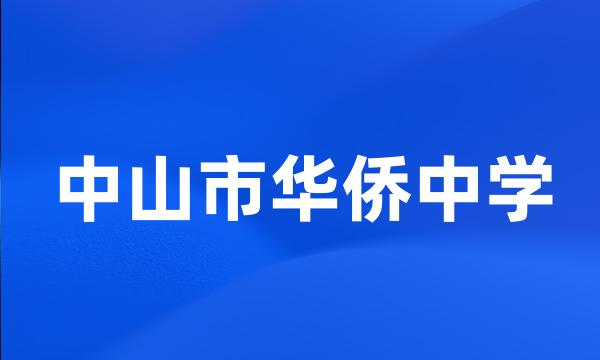 中山市华侨中学